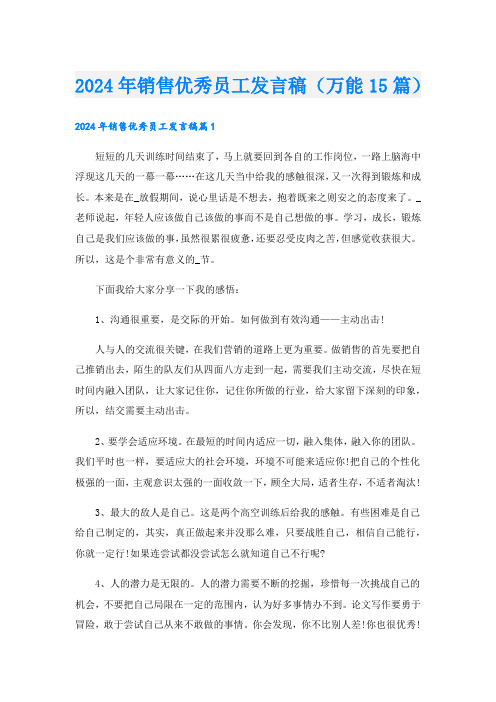 2024年销售优秀员工发言稿（万能15篇）

2024年销售优秀员工发言稿篇1

短短的几天训练时间结束了，马上就要回到各自的工作岗位，一路上脑海中浮现这几天的一幕一幕……在这几天当中给我的感触很深，又一次得到锻炼和成长。本来是在_放假期间，说心里话是不想去，抱着既来之则安之的态度来了。_老师说起，年轻人应该做自己该做的事而不是自己想做的事。学习，成长，锻炼自己是我们应该做的事，虽然很累很疲惫，还要忍受皮肉之苦，但感觉收获很大。所以，这是个非常有意义的_节。

下面我给大家分享一下我的感悟：

1、沟通很重要，是交际的开始。如何做到有效沟通——主动出击！

人与人的交流很关键，在我们营销的道路上更为重要。做销售的首先要把自己推销出去，陌生的队友们从四面八方走到一起，需要我们主动交流，尽快在短时间内融入团队，让大家记住你，记住你所做的行业，给大家留下深刻的印象，所以，结交需要主动出击。

2、要学会适应环境。在最短的时间内适应一切，融入集体，融入你的团队。我们平时也一样，要适应大的社会环境，环境不可能来适应你！把自己的个性化极强的一面，主观意识太强的一面收敛一下，顾全大局，适者生存，不适者淘汰！

3、最大的敌人是自己。这是两个高空训练后给我的感触。有些困难是自己给自己制定的，其实，真正做起来并没那么难，只要战胜自己，相信自己能行，你就一定行！如果连尝试都没尝试怎么就知道自己不行呢？

4、人的潜力是无限的。人的潜力需要不断的挖掘，珍惜每一次挑战自己的机会，不要把自己局限在一定的范围内，认为好多事情办不到。论文写作要勇于冒险，敢于尝试自己从来不敢做的事情。你会发现，你不比别人差！你也很优秀！